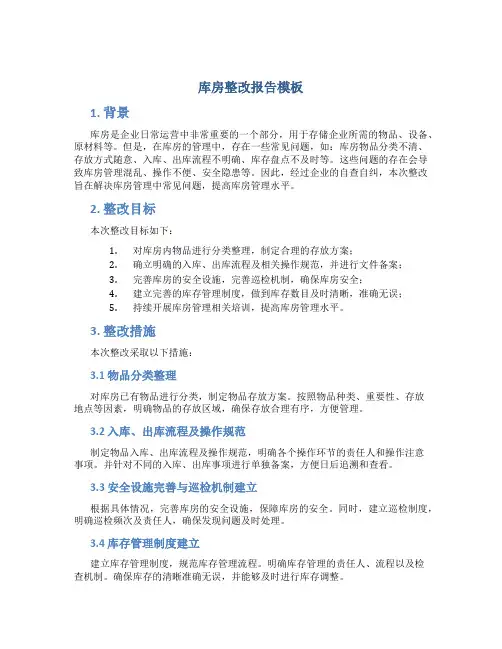 库房整改报告模板

1. 背景

库房是企业日常运营中非常重要的一个部分，用于存储企业所需的物品、设备、原材料等。但是，在库房的管理中，存在一些常见问题，如：库房物品分类不清、存放方式随意、入库、出库流程不明确、库存盘点不及时等。这些问题的存在会导致库房管理混乱、操作不便、安全隐患等。因此，经过企业的自查自纠，本次整改旨在解决库房管理中常见问题，提高库房管理水平。

2. 整改目标

本次整改目标如下：

1. 对库房内物品进行分类整理，制定合理的存放方案；
2. 确立明确的入库、出库流程及相关操作规范，并进行文件备案；
3. 完善库房的安全设施，完善巡检机制，确保库房安全；
4. 建立完善的库存管理制度，做到库存数目及时清晰，准确无误；
5. 持续开展库房管理相关培训，提高库房管理水平。

3. 整改措施

本次整改采取以下措施：

3.1 物品分类整理

对库房已有物品进行分类，制定物品存放方案。按照物品种类、重要性、存放地点等因素，明确物品的存放区域，确保存放合理有序，方便管理。

3.2 入库、出库流程及操作规范

制定物品入库、出库流程及操作规范，明确各个操作环节的责任人和操作注意事项。并针对不同的入库、出库事项进行单独备案，方便日后追溯和查看。

3.3 安全设施完善与巡检机制建立

根据具体情况，完善库房的安全设施，保障库房的安全。同时，建立巡检制度，明确巡检频次及责任人，确保发现问题及时处理。

3.4 库存管理制度建立

建立库存管理制度，规范库存管理流程。明确库存管理的责任人、流程以及检查机制。确保库存的清晰准确无误，并能够及时进行库存调整。